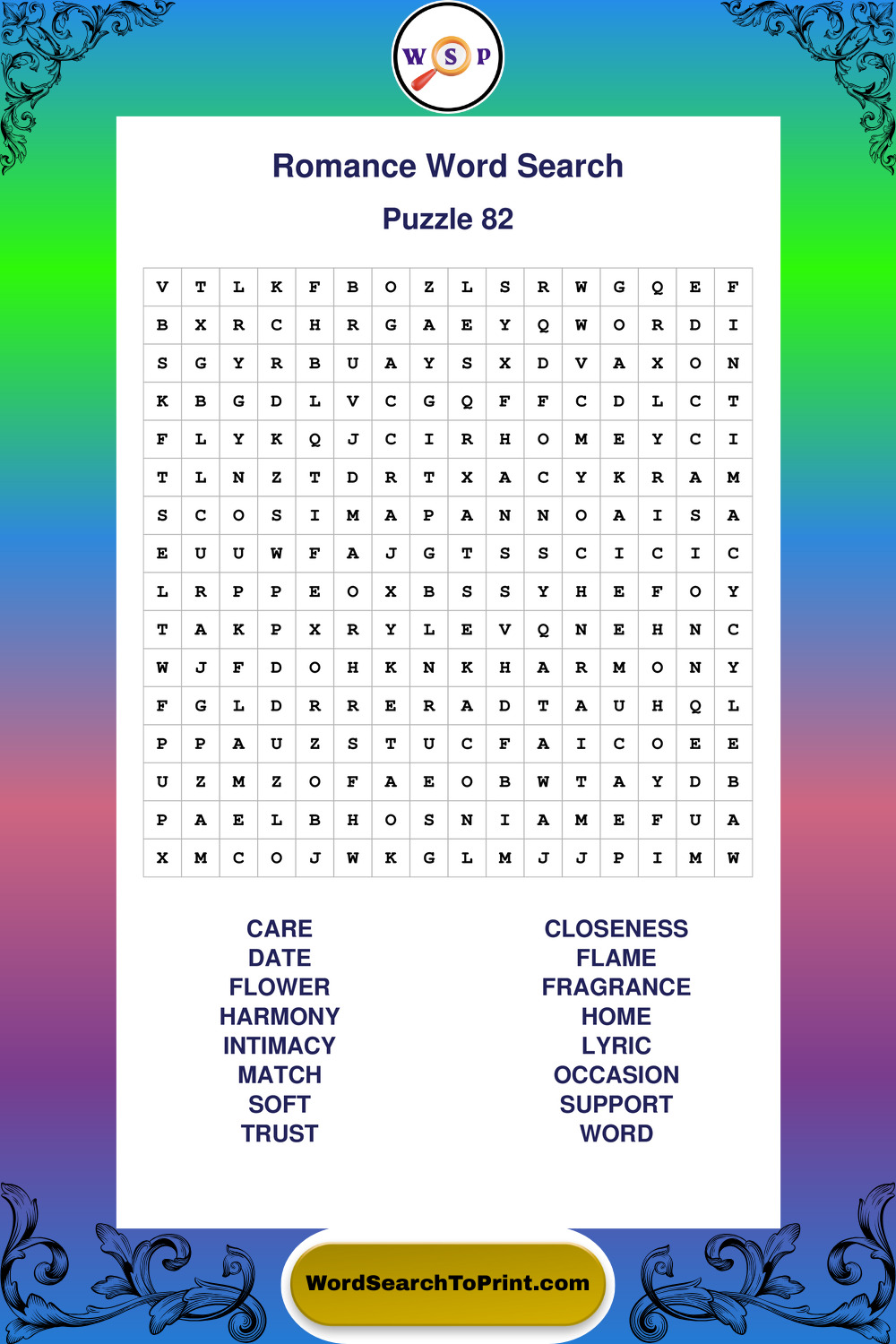 W S P

Romance Word Search

Puzzle 82

| V | T | L | K | F | B | O | Z | L | S | R | W | G | Q | E | F |
|---|---|---|---|---|---|---|---|---|---|---|---|---|---|---|---|
| B | X | R | C | H | R | G | A | E | Y | Q | W | O | R | D | I |
| S | G | Y | R | B | U | A | Y | S | X | D | V | A | X | O | N |
| K | B | G | D | L | V | C | G | Q | F | F | C | D | L | C | T |
| F | L | Y | K | Q | J | C | I | R | H | O | M | E | Y | C | I |
| T | L | N | Z | T | D | R | T | X | A | C | Y | K | R | A | M |
| S | C | O | S | I | M | A | P | A | N | N | O | A | I | S | A |
| E | U | U | W | F | A | J | G | T | S | S | C | I | C | I | C |
| L | R | P | P | E | O | X | B | S | S | Y | H | E | F | O | Y |
| T | A | K | P | X | R | Y | L | E | V | Q | N | E | H | N | C |
| W | J | F | D | O | H | K | N | K | H | A | R | M | O | N | Y |
| F | G | L | D | R | R | E | R | A | D | T | A | U | H | Q | L |
| P | P | A | U | Z | S | T | U | C | F | A | I | C | O | E | E |
| U | Z | M | Z | O | F | A | E | O | B | W | T | A | Y | D | B |
| P | A | E | L | B | H | O | S | N | I | A | M | E | F | U | A |
| X | M | C | O | J | W | K | G | L | M | J | J | P | I | M | W |

CARE
DATE
FLOWER
HARMONY
INTIMACY
MATCH
SOFT
TRUST

CLOSENESS
FLAME
FRAGRANCE
HOME
LYRIC
OCCASION
SUPPORT
WORD

WordSearchToPrint.com